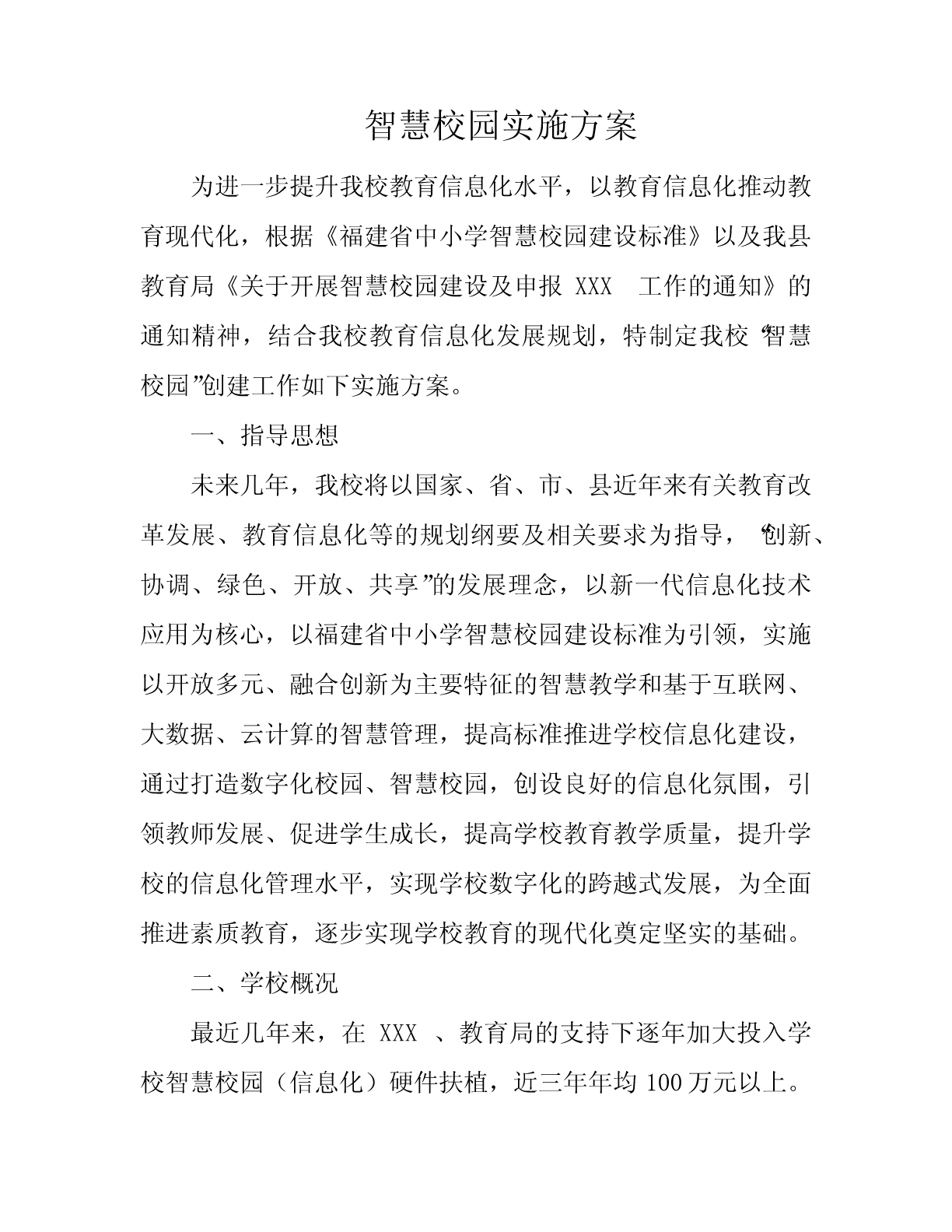 智慧校园实施方案

为进一步提升我校教育信息化水平，以教育信息化推动教育现代化，根据《福建省中小学智慧校园建设标准》以及我县教育局《关于开展智慧校园建设及申报 XXX 工作的通知》的通知精神，结合我校教育信息化发展规划，特制定我校“智慧校园”创建工作如下实施方案。

一、指导思想

未来几年，我校将以国家、省、市、县近年来有关教育改革发展、教育信息化等的规划纲要及相关要求为指导，“创新、协调、绿色、开放、共享”的发展理念，以新一代信息化技术应用为核心，以福建省中小学智慧校园建设标准为引领，实施以开放多元、融合创新为主要特征的智慧教学和基于互联网、大数据、云计算的智慧管理，提高标准推进学校信息化建设，通过打造数字化校园、智慧校园，创设良好的信息化氛围，引领教师发展、促进学生成长，提高学校教育教学质量，提升学校的信息化管理水平，实现学校数字化的跨越式发展，为全面推进素质教育，逐步实现学校教育的现代化奠定坚实的基础。

二、学校概况

最近几年来，在 XXX 、教育局的支持下逐年加大投入学校智慧校园（信息化）硬件扶植，近三年年均 100 万元以上。